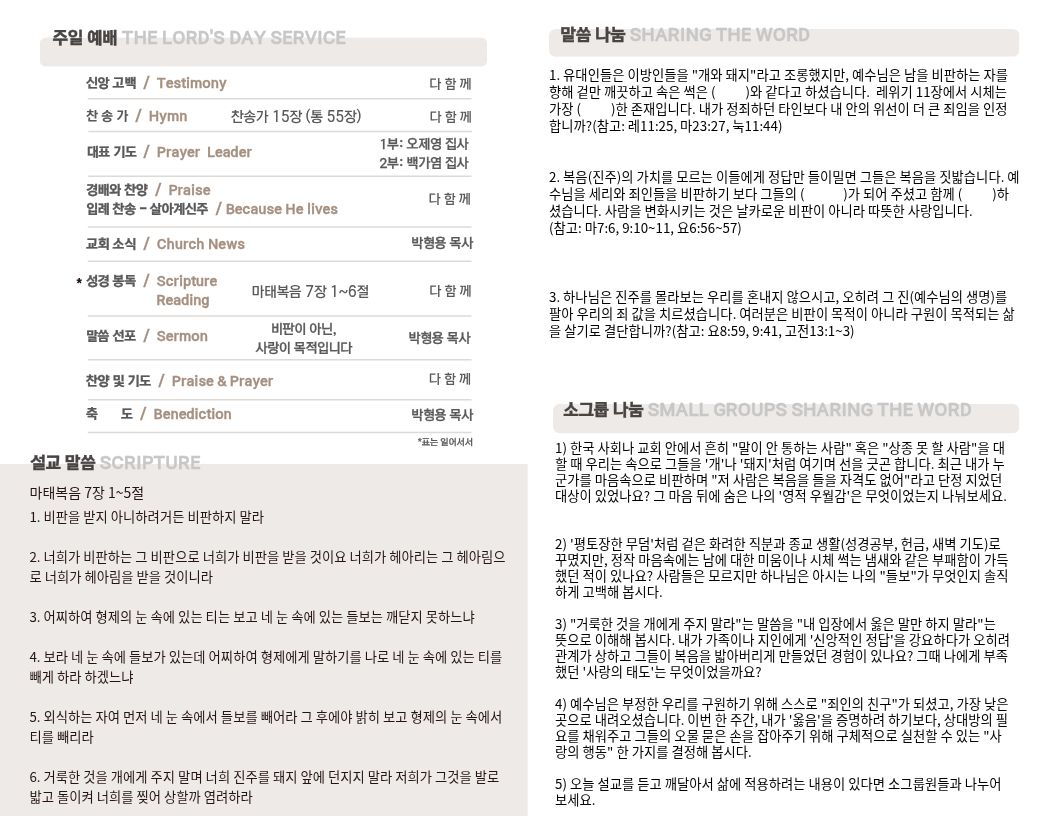 주일 예배 THE LORD'S DAY SERVICE

신앙 고백 / Testimony 다 함 께

찬 송 가 / Hymn 찬송가 15장 (통 55장) 다 함 께

대표 기도 / Prayer Leader 1부: 오제영 집사
2부: 백가염 집사

경배와 찬양 / Praise
입례 찬송 - 살아계신주 / Because He lives 다 함 께

교회 소식 / Church News 박형용 목사

* 성경 봉독 / Scripture Reading 마태복음 7장 1~6절 다 함 께

말씀 선포 / Sermon 비판이 아닌, 사랑이 목적입니다 박형용 목사

찬양 및 기도 / Praise & Prayer 다 함 께

축 도 / Benediction 박형용 목사

*표는 일어서서

설교 말씀 SCRIPTURE

마태복음 7장 1~5절

1. 비판을 받지 아니하려거든 비판하지 말라

2. 너희가 비판하는 그 비판으로 너희가 비판을 받을 것이요 너희가 헤아리는 그 헤아림으로 너희가 헤아림을 받을 것이니라

3. 어찌하여 형제의 눈 속에 있는 티는 보고 네 눈 속에 있는 들보는 깨닫지 못하느냐

4. 보라 네 눈 속에 들보가 있는데 어찌하여 형제에게 말하기를 나로 네 눈 속에 있는 티를 빼게 하라 하겠느냐

5. 외식하는 자여 먼저 네 눈 속에서 들보를 빼어라 그 후에야 밝히 보고 형제의 눈 속에서 티를 빼리라

6. 거룩한 것을 개에게 주지 말며 너희 진주를 돼지 앞에 던지지 말라 저희가 그것을 발로 밟고 돌이켜 너희를 찢어 상할까 염려하라

말씀 나눔 SHARING THE WORD

1. 유대인들은 이방인들을 "개와 돼지"라고 조롱했지만, 예수님은 남을 비판하는 자를 향해 겉만 깨끗하고 속은 썩은 (    )와 같다고 하셨습니다. 레위기 11장에서 시체는 가장 (    )한 존재입니다. 내가 정죄하던 타인보다 내 안의 위선이 더 큰 죄임을 인정합니까?(참고: 레11:25, 마23:27, 눅11:44)

2. 복음(진주)의 가치를 모르는 이들에게 정답만 들이밀면 그들은 복음을 짓밟습니다. 예수님을 세리와 죄인들을 비판하기 보다 그들의 (    )가 되어 주셨고 함께 (    )하셨습니다. 사람을 변화시키는 것은 날카로운 비판이 아니라 따뜻한 사랑입니다. (참고: 마7:6, 9:10~11, 요6:56~57)

3. 하나님은 진주를 몰라보는 우리를 혼내지 않으시고, 오히려 그 진(예수님의 생명)를 팔아 우리의 죄 값을 치르셨습니다. 여러분은 비판이 목적이 아니라 구원이 목적되는 삶을 살기로 결단합니까?(참고: 요8:59, 9:41, 고전13:1~3)

소그룹 나눔 SMALL GROUPS SHARING THE WORD

1) 한국 사회나 교회 안에서 흔히 "말이 안 통하는 사람" 혹은 "상종 못 할 사람"을 대할 때 우리는 속으로 그들을 '개'나 '돼지'처럼 여기며 선을 긋곤 합니다. 최근 내가 누군가를 마음속으로 비판하며 "저 사람은 복음을 들을 자격도 없어"라고 단정 지었던 대상이 있었나요? 그 마음 뒤에 숨은 나의 '영적 우월감'은 무엇이었는지 나눠보세요.

2) '평토장한 무덤'처럼 겉은 화려한 직분과 종교 생활(성경공부, 헌금, 새벽 기도)로 꾸몄지만, 정작 마음속에는 남에 대한 미움이나 시체 썩는 냄새와 같은 부패함이 가득했던 적이 있나요? 사람들은 모르지만 하나님은 아시는 나의 "들보"가 무엇인지 솔직하게 고백해 봅시다.

3) "거룩한 것을 개에게 주지 말라"는 말씀을 "내 입장에서 옳은 말만 하지 말라"는 뜻으로 이해해 봅시다. 내가 가족이나 지인에게 '신앙적인 정답'을 강요하다가 오히려 관계가 상하고 그들이 복음을 밟아버리게 만들었던 경험이 있나요? 그때 나에게 부족했던 '사랑의 태도'는 무엇이었을까요?

4) 예수님은 부정한 우리를 구원하기 위해 스스로 "죄인의 친구"가 되셨고, 가장 낮은 곳으로 내려오셨습니다. 이번 한 주간, 내가 '옳음'을 증명하려 하기보다, 상대방의 필요를 채워주고 그들의 오물 묻은 손을 잡아주기 위해 구체적으로 실천할 수 있는 "사랑의 행동" 한 가지를 결정해 봅시다.

5) 오늘 설교를 듣고 깨달아서 삶에 적용하려는 내용이 있다면 소그룹원들과 나누어 보세요.